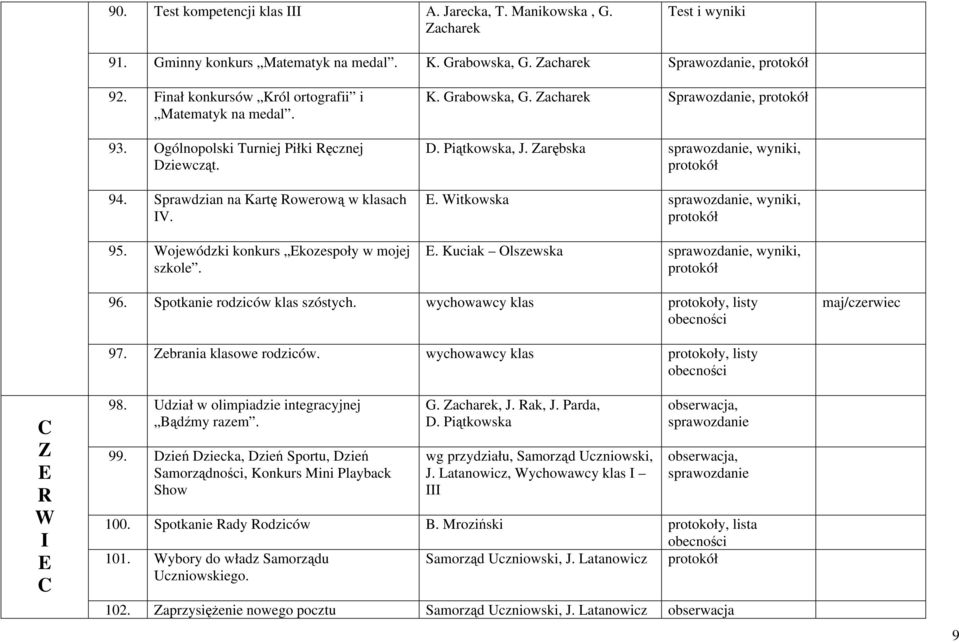 | | | | | |
|---|---|---|---|---|
| | 90. Test kompetencji klas III | A. Jarecka, T. Manikowska , G. Zacharek | Test i wyniki | |
| | 91. Gminny konkurs „Matematyk na medal". | K. Grabowska, G. Zacharek | Sprawozdanie, protokół | |
| | 92. Finał konkursów „Król ortografii" i „Matematyk na medal". | K. Grabowska, G. Zacharek | Sprawozdanie, protokół | |
| | 93. Ogólnopolski Turniej Piłki Ręcznej Dziewcząt. | D. Piątkowska, J. Zarębska | sprawozdanie, wyniki, protokół | |
| | 94. Sprawdzian na Kartę Rowerową w klasach IV. | E. Witkowska | sprawozdanie, wyniki, protokół | |
| | 95. Wojewódzki konkurs „Ekozespoły w mojej szkole". | E. Kuciak – Olszewska | sprawozdanie, wyniki, protokół | |
| | 96. Spotkanie rodziców klas szóstych. | wychowawcy klas | protokoły, listy obecności | maj/czerwiec |
| | 97. Zebrania klasowe rodziców. | wychowawcy klas | protokoły, listy obecności | |
| C Z E R W I E C | 98. Udział w olimpiadzie integracyjnej „Bądźmy razem". | G. Zacharek, J. Rak, J. Parda, D. Piątkowska | obserwacja, sprawozdanie | |
| | 99. Dzień Dziecka, Dzień Sportu, Dzień Samorządności, Konkurs Mini Playback Show | wg przydziału, Samorząd Uczniowski, J. Latanowicz, Wychowawcy klas I – III | obserwacja, sprawozdanie | |
| | 100. Spotkanie Rady Rodziców | B. Mroziński | protokoły, lista obecności | |
| | 101. Wybory do władz Samorządu Uczniowskiego. | Samorząd Uczniowski, J. Latanowicz | protokół | |
| | 102. Zaprzysiężenie nowego pocztu | Samorząd Uczniowski, J. Latanowicz | obserwacja | |

9